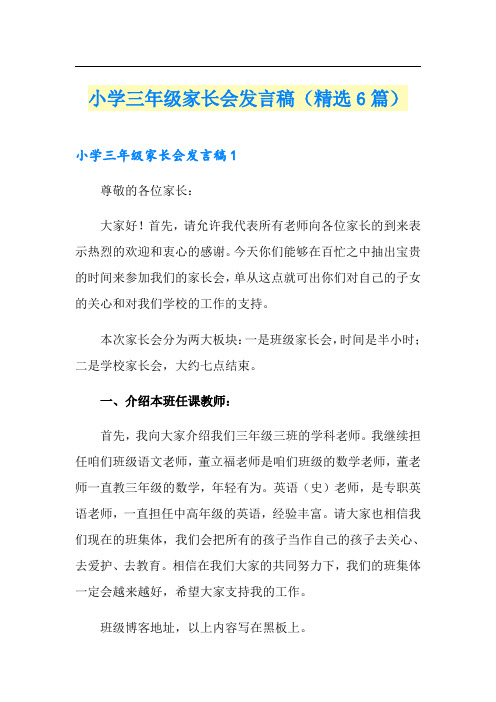 小学三年级家长会发言稿（精选6篇）

小学三年级家长会发言稿1

尊敬的各位家长：

大家好！首先，请允许我代表所有老师向各位家长的到来表示热烈的欢迎和衷心的感谢。今天你们能够在百忙之中抽出宝贵的时间来参加我们的家长会，单从这点就可出你们对自己的子女的关心和对我们学校的工作的支持。

本次家长会分为两大板块：一是班级家长会，时间是半小时；二是学校家长会，大约七点结束。

一、介绍本班任课教师：

首先，我向大家介绍我们三年级三班的学科老师。我继续担任咱们班级语文老师，董立福老师是咱们班级的数学老师，董老师一直教三年级的数学，年轻有为。英语（史）老师，是专职英语老师，一直担任中高年级的英语，经验丰富。请大家也相信我们现在的班集体，我们会把所有的孩子当作自己的孩子去关心、去爱护、去教育。相信在我们大家的共同努力下，我们的班集体一定会越来越好，希望大家支持我的工作。

班级博客地址，以上内容写在黑板上。